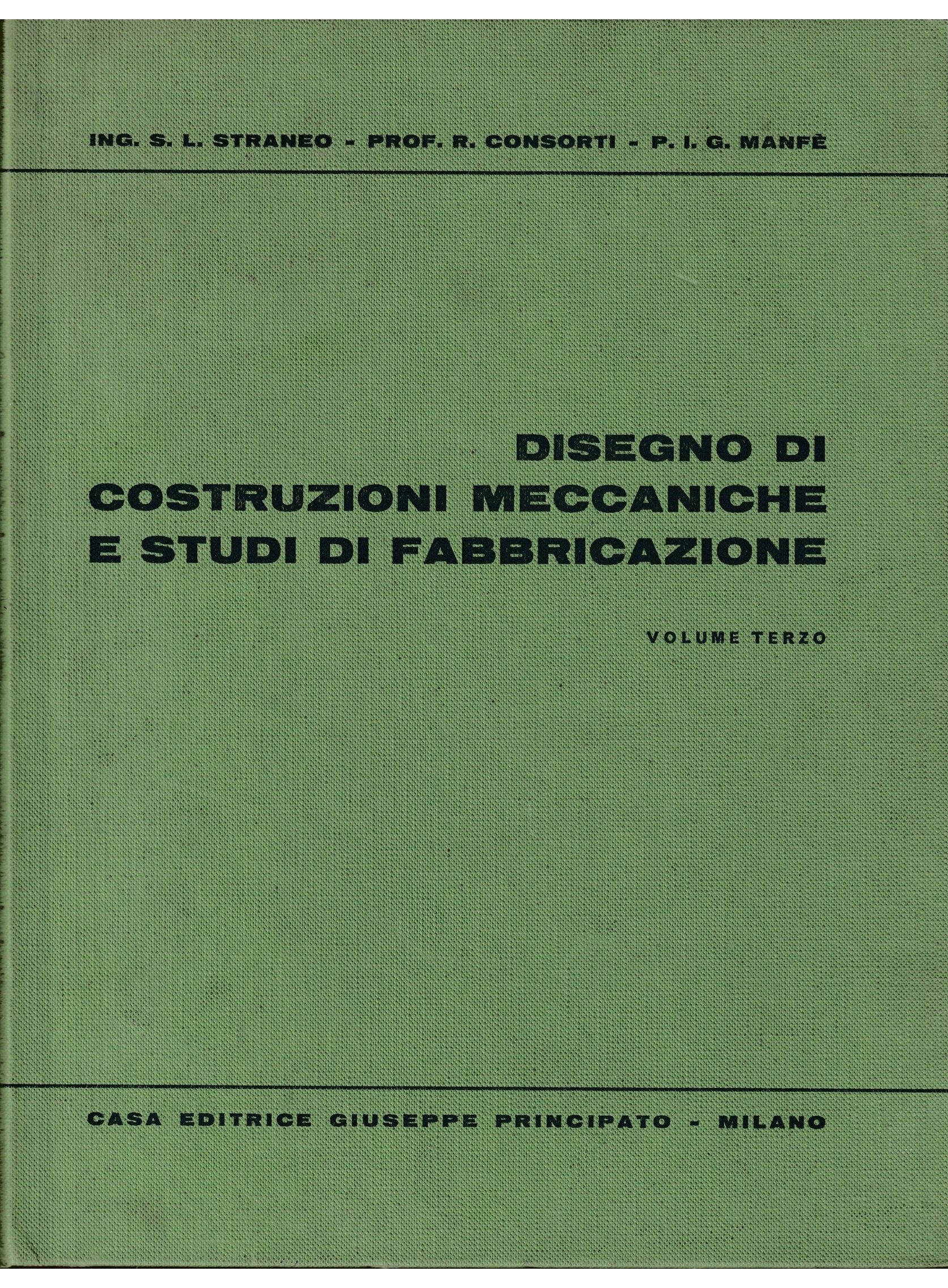 ING. S. L. STRANEO - PROF. R. CONSORTI - P. I. G. MANFÈ

DISEGNO DI
COSTRUZIONI MECCANICHE
E STUDI DI FABBRICAZIONE

VOLUME TERZO

CASA EDITRICE GIUSEPPE PRINCIPATO - MILANO